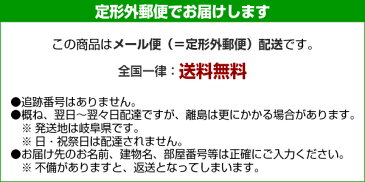 定形外郵便でお届けします

この商品はメール便（＝定形外郵便）配送です。

全国一律：送料無料

●追跡番号はありません。
●概ね、翌日～翌々日配達ですが、離島は更にかかる場合があります。
※ 発送地は岐阜県です。
※ 日・祝祭日は配達されません。
●お届け先のお名前、建物名、部屋番号等は正確にご入力ください。
※ 不備がありますと、返送となってしまいます。